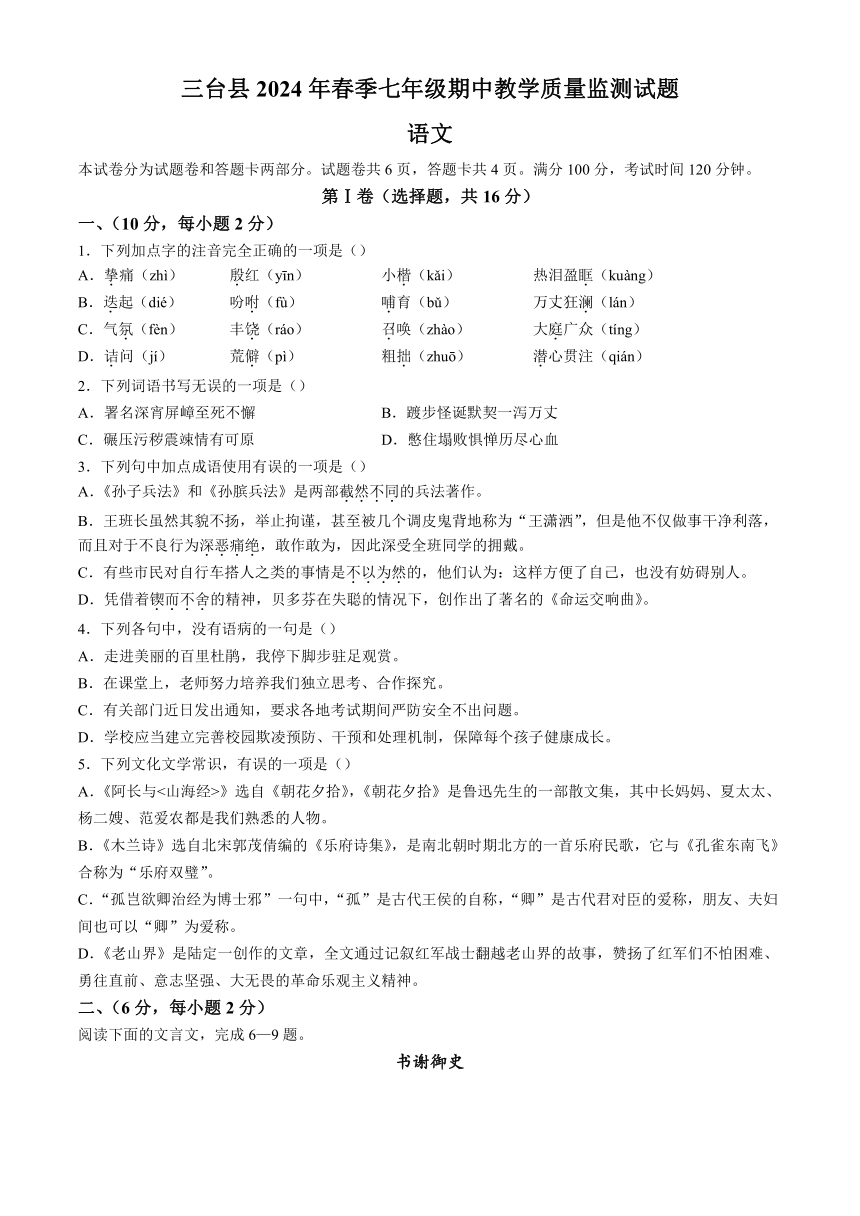 三台县 2024 年春季七年级期中教学质量监测试题

语文

本试卷分为试题卷和答题卡两部分。试题卷共 6 页，答题卡共 4 页。满分 100 分，考试时间 120 分钟。

第Ⅰ卷（选择题，共 16 分）

一、（10 分，每小题 2 分）

1．下列加点字的注音完全正确的一项是（）

A．挚痛（zhì）　殷红（yīn）　小楷（kǎi）　热泪盈眶（kuàng）

B．迭起（dié）　吩咐（fù）　哺育（bǔ）　万丈狂澜（lán）

C．气氛（fèn）　丰饶（ráo）　召唤（zhào）　大庭广众（tíng）

D．诘问（jí）　荒僻（pì）　粗拙（zhuō）　潜心贯注（qián）

2．下列词语书写无误的一项是（）

A．署名深宵屏嶂至死不懈　　B．踱步怪诞默契一泻万丈

C．碾压污秽震竦情有可原　　D．憋住塌败惧惮历尽心血

3．下列句中加点成语使用有误的一项是（）

A.《孙子兵法》和《孙膑兵法》是两部截然不同的兵法著作。

B．王班长虽然其貌不扬，举止拘谨，甚至被几个调皮鬼背地称为“王潇洒”，但是他不仅做事干净利落，而且对于不良行为深恶痛绝，敢作敢为，因此深受全班同学的拥戴。

C．有些市民对自行车搭人之类的事情是不以为然的，他们认为：这样方便了自己，也没有妨碍别人。

D．凭借着锲而不舍的精神，贝多芬在失聪的情况下，创作出了著名的《命运交响曲》。

4．下列各句中，没有语病的一句是（）

A．走进美丽的百里杜鹃，我停下脚步驻足观赏。

B．在课堂上，老师努力培养我们独立思考、合作探究。

C．有关部门近日发出通知，要求各地考试期间严防安全不出问题。

D．学校应当建立完善校园欺凌预防、干预和处理机制，保障每个孩子健康成长。

5．下列文化文学常识，有误的一项是（）

A.《阿长与<山海经>》选自《朝花夕拾》,《朝花夕拾》是鲁迅先生的一部散文集，其中长妈妈、夏太太、杨二嫂、范爱农都是我们熟悉的人物。

B.《木兰诗》选自北宋郭茂倩编的《乐府诗集》，是南北朝时期北方的一首乐府民歌，它与《孔雀东南飞》合称为“乐府双璧”。

C.“孤岂欲卿治经为博士邪”一句中，“孤”是古代王侯的自称，“卿”是古代君对臣的爱称，朋友、夫妇间也可以“卿”为爱称。

D.《老山界》是陆定一创作的文章，全文通过记叙红军战士翻越老山界的故事，赞扬了红军们不怕困难、勇往直前、意志坚强、大无畏的革命乐观主义精神。

二、（6 分，每小题 2 分）

阅读下面的文言文，完成 6—9 题。

书谢御史